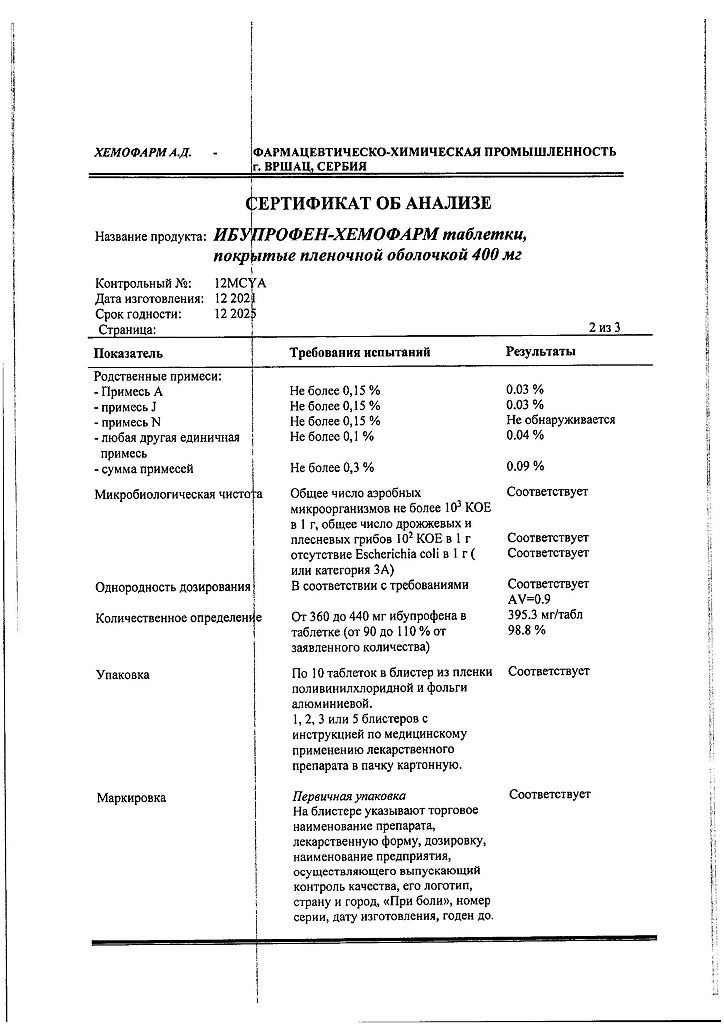 ХЕМОФАРМ А.Д. - ФАРМАЦЕВТИЧЕСКО-ХИМИЧЕСКАЯ ПРОМЫШЛЕННОСТЬ г. ВРШАЦ, СЕРБИЯ

СЕРТИФИКАТ ОБ АНАЛИЗЕ

Название продукта: ИБУПРОФЕН-ХЕМОФАРМ таблетки, покрытые пленочной оболочкой 400 мг

Контрольный №: 12MCYA
Дата изготовления: 12 2021
Срок годности: 12 2025
Страница: 2 из 3

| Показатель | Требования испытаний | Результаты |
|---|---|---|
| Родственные примеси: | | |
| - Примесь A | Не более 0,15 % | 0.03 % |
| - примесь J | Не более 0,15 % | 0.03 % |
| - примесь N | Не более 0,15 % | Не обнаруживается |
| - любая другая единичная примесь | Не более 0,1 % | 0.04 % |
| - сумма примесей | Не более 0,3 % | 0.09 % |
| Микробиологическая чистота | Общее число аэробных микроорганизмов не более $10^3$ КОЕ в 1 г, общее число дрожжевых и плесневых грибов $10^2$ КОЕ в 1 г отсутствие Escherichia coli в 1 г ( или категория 3А) | Соответствует Соответствует Соответствует |
| Однородность дозирования | В соответствии с требованиями | Соответствует AV=0.9 |
| Количественное определение | От 360 до 440 мг ибупрофена в таблетке (от 90 до 110 % от заявленного количества) | 395.3 мг/табл 98.8 % |
| Упаковка | По 10 таблеток в блистер из пленки поливинилхлоридной и фольги алюминиевой. 1, 2, 3 или 5 блистеров с инструкцией по медицинскому применению лекарственного препарата в пачку картонную. | Соответствует |
| Маркировка | Первичная упаковка На блистере указывают торговое наименование препарата, лекарственную форму, дозировку, наименование предприятия, осуществляющего выпускающий контроль качества, его логотип, страну и город, «При боли», номер серии, дату изготовления, годен до. | Соответствует |